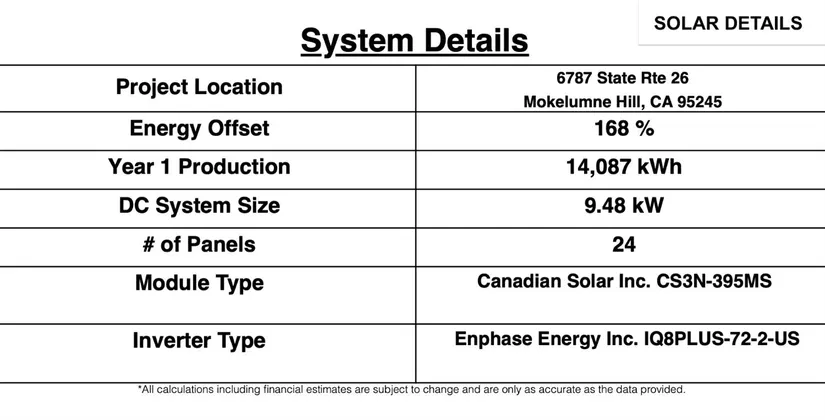 SOLAR DETAILS

System Details

| Project Location | 6787 State Rte 26 Mokelumne Hill, CA 95245 |
|---|---|
| Energy Offset | 168 % |
| Year 1 Production | 14,087 kWh |
| DC System Size | 9.48 kW |
| # of Panels | 24 |
| Module Type | Canadian Solar Inc. CS3N-395MS |
| Inverter Type | Enphase Energy Inc. IQ8PLUS-72-2-US |

*All calculations including financial estimates are subject to change and are only as accurate as the data provided.